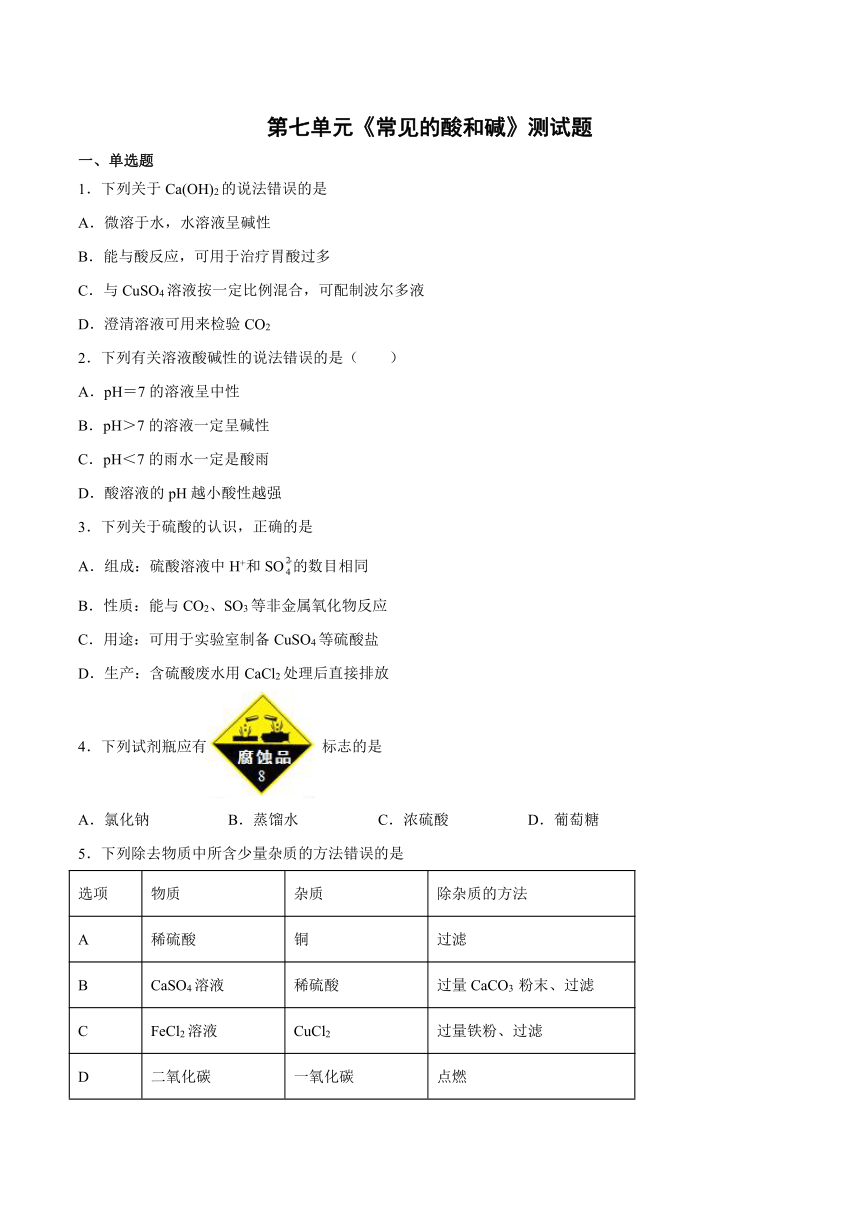 第七单元《常见的酸和碱》测试题

一、单选题

1．下列关于 $Ca(OH)_2$ 的说法错误的是

A．微溶于水，水溶液呈碱性

B．能与酸反应，可用于治疗胃酸过多

C．与 $CuSO_4$ 溶液按一定比例混合，可配制波尔多液

D．澄清溶液可用来检验 $CO_2$

2．下列有关溶液酸碱性的说法错误的是（　　）

A．pH＝7 的溶液呈中性

B．pH＞7 的溶液一定呈碱性

C．pH＜7 的雨水一定是酸雨

D．酸溶液的 pH 越小酸性越强

3．下列关于硫酸的认识，正确的是

A．组成：硫酸溶液中 $H^+$ 和 $SO_4^{2-}$ 的数目相同

B．性质：能与 $CO_2$、$SO_3$ 等非金属氧化物反应

C．用途：可用于实验室制备 $CuSO_4$ 等硫酸盐

D．生产：含硫酸废水用 $CaCl_2$ 处理后直接排放

4．下列试剂瓶应有 腐蚀品 8 标志的是

A．氯化钠　　B．蒸馏水　　C．浓硫酸　　D．葡萄糖

5．下列除去物质中所含少量杂质的方法错误的是

| 选项 | 物质 | 杂质 | 除杂质的方法 |
|---|---|---|---|
| A | 稀硫酸 | 铜 | 过滤 |
| B | $CaSO_4$ 溶液 | 稀硫酸 | 过量 $CaCO_3$ 粉末、过滤 |
| C | $FeCl_2$ 溶液 | $CuCl_2$ | 过量铁粉、过滤 |
| D | 二氧化碳 | 一氧化碳 | 点燃 |